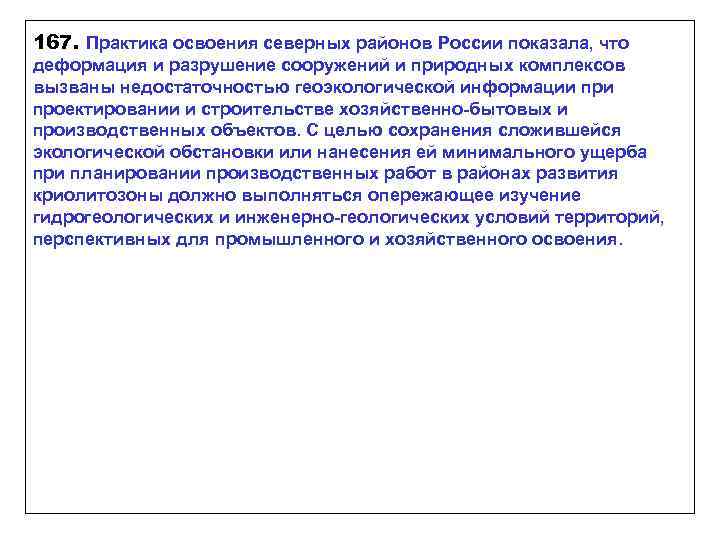 167. Практика освоения северных районов России показала, что деформация и разрушение сооружений и природных комплексов вызваны недостаточностью геоэкологической информации при проектировании и строительстве хозяйственно-бытовых и производственных объектов. С целью сохранения сложившейся экологической обстановки или нанесения ей минимального ущерба при планировании производственных работ в районах развития криолитозоны должно выполняться опережающее изучение гидрогеологических и инженерно-геологических условий территорий, перспективных для промышленного и хозяйственного освоения.